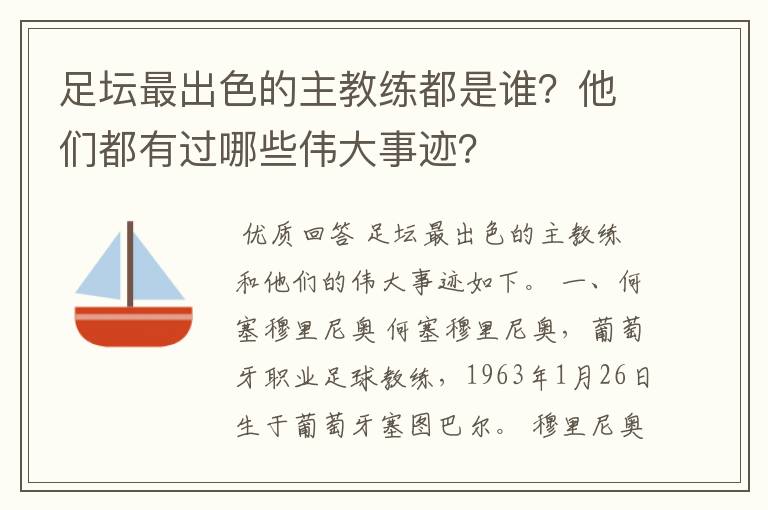 足坛最出色的主教练都是谁？他们都有过哪些伟大事迹？

优质回答 足坛最出色的主教练和他们的伟大事迹如下。 一、何塞穆里尼奥 何塞穆里尼奥，葡萄牙职业足球教练，1963年1月26日生于葡萄牙塞图巴尔。 穆里尼奥